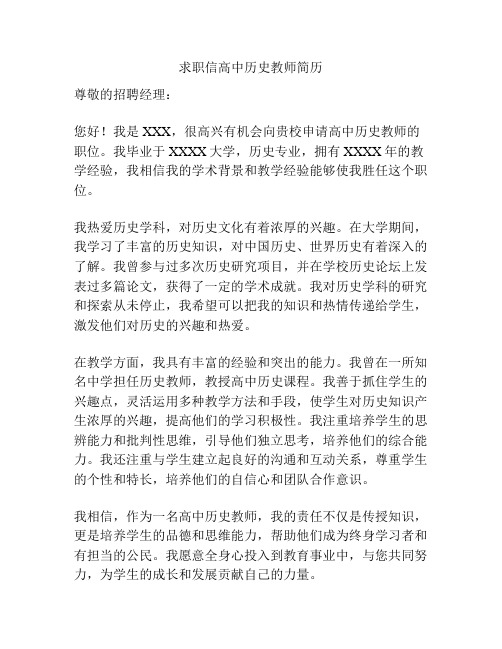 求职信高中历史教师简历

尊敬的招聘经理：

您好！我是 XXX，很高兴有机会向贵校申请高中历史教师的职位。我毕业于 XXXX 大学，历史专业，拥有 XXXX 年的教学经验，我相信我的学术背景和教学经验能够使我胜任这个职位。

我热爱历史学科，对历史文化有着浓厚的兴趣。在大学期间，我学习了丰富的历史知识，对中国历史、世界历史有着深入的了解。我曾参与过多次历史研究项目，并在学校历史论坛上发表过多篇论文，获得了一定的学术成就。我对历史学科的研究和探索从未停止，我希望可以把我的知识和热情传递给学生，激发他们对历史的兴趣和热爱。

在教学方面，我具有丰富的经验和突出的能力。我曾在一所知名中学担任历史教师，教授高中历史课程。我善于抓住学生的兴趣点，灵活运用多种教学方法和手段，使学生对历史知识产生浓厚的兴趣，提高他们的学习积极性。我注重培养学生的思辨能力和批判性思维，引导他们独立思考，培养他们的综合能力。我还注重与学生建立起良好的沟通和互动关系，尊重学生的个性和特长，培养他们的自信心和团队合作意识。

我相信，作为一名高中历史教师，我的责任不仅是传授知识，更是培养学生的品德和思维能力，帮助他们成为终身学习者和有担当的公民。我愿意全身心投入到教育事业中，与您共同努力，为学生的成长和发展贡献自己的力量。